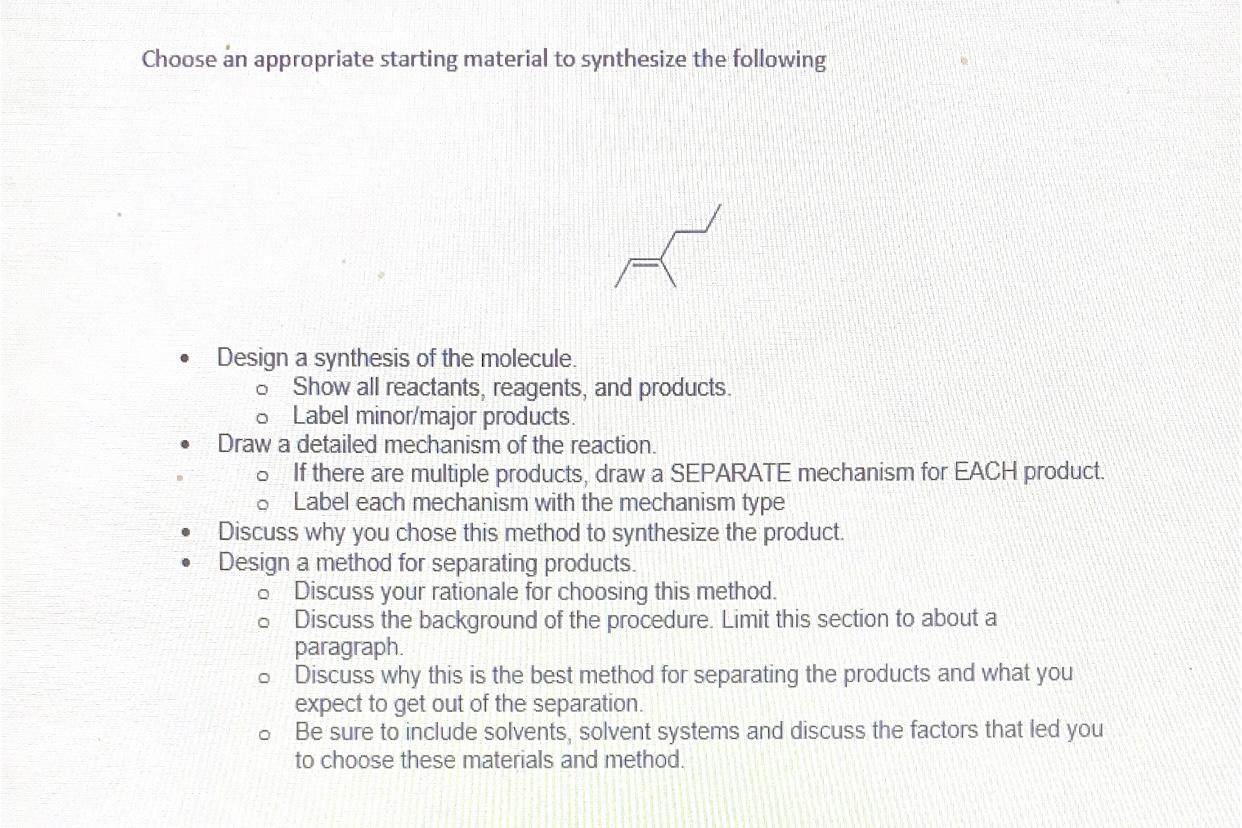 Choose an appropriate starting material to synthesize the following

- Design a synthesis of the molecule.
  - Show all reactants, reagents, and products.
  - Label minor/major products.
- Draw a detailed mechanism of the reaction.
  - If there are multiple products, draw a SEPARATE mechanism for EACH product.
  - Label each mechanism with the mechanism type
- Discuss why you chose this method to synthesize the product.
- Design a method for separating products.
  - Discuss your rationale for choosing this method.
  - Discuss the background of the procedure. Limit this section to about a paragraph.
  - Discuss why this is the best method for separating the products and what you expect to get out of the separation.
  - Be sure to include solvents, solvent systems and discuss the factors that led you to choose these materials and method.